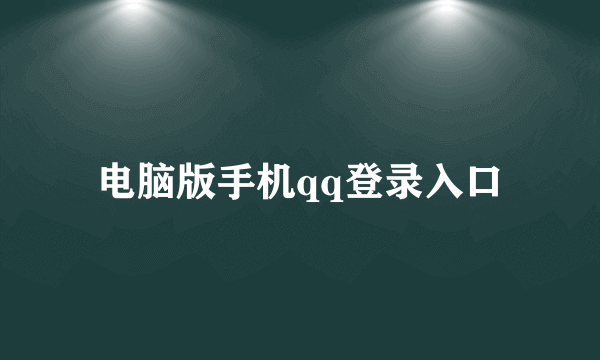 电脑版手机qq登录入口